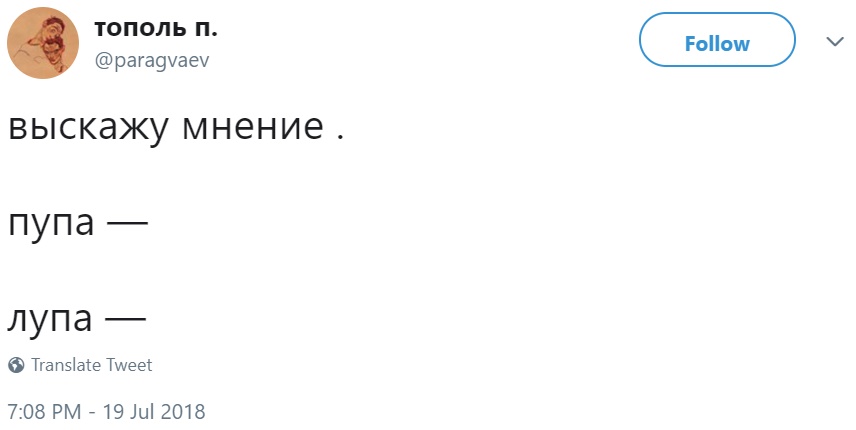 тополь п.
@paragvaev

Follow

выскажу мнение .

пупа —

лупа —

Translate Tweet

7:08 PM - 19 Jul 2018